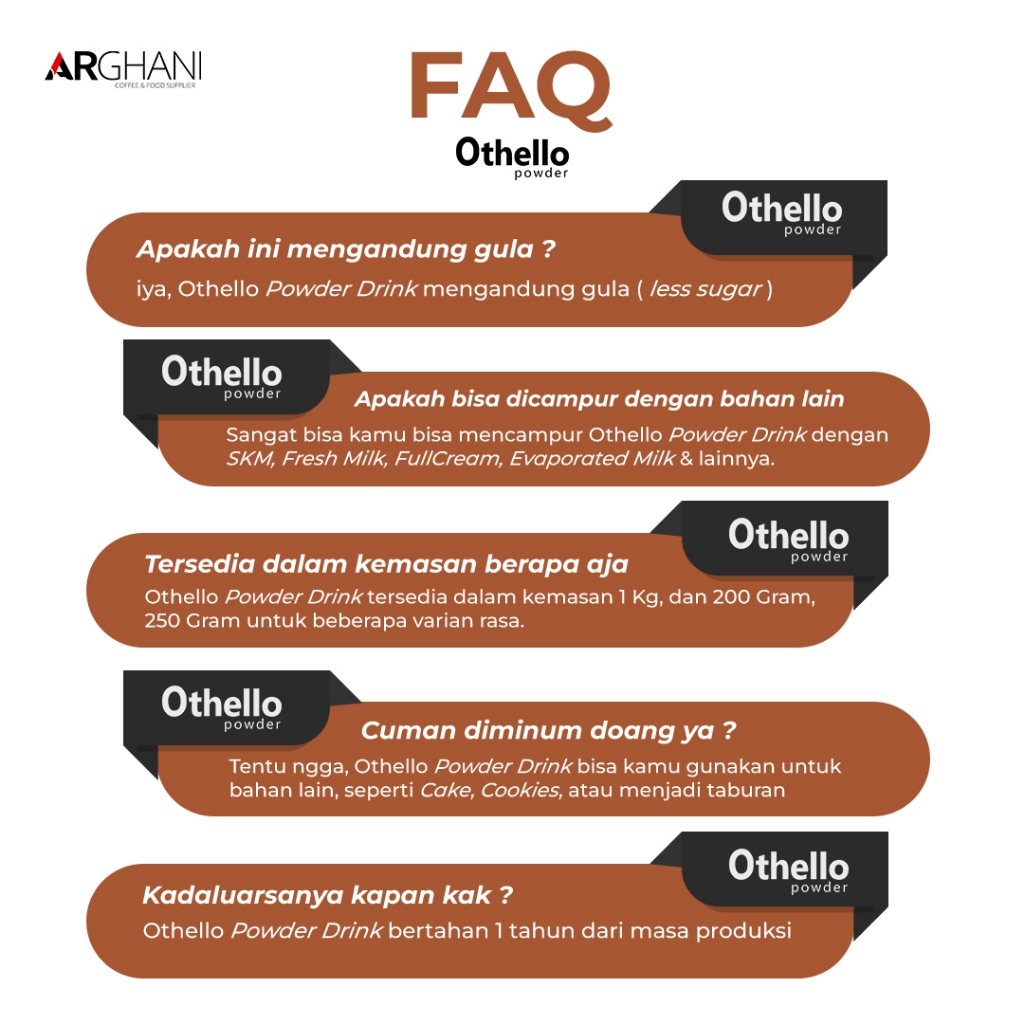 ARGHANI
COFFEE & FOOD SUPPLIER

FAQ

Othello
powder

Othello
powder

Apakah ini mengandung gula ?
iya, Othello Powder Drink mengandung gula ( less sugar )

Othello
powder

Apakah bisa dicampur dengan bahan lain
Sangat bisa kamu bisa mencampur Othello Powder Drink dengan SKM, Fresh Milk, FullCream, Evaporated Milk & lainnya.

Othello
powder

Tersedia dalam kemasan berapa aja
Othello Powder Drink tersedia dalam kemasan 1 Kg, dan 200 Gram, 250 Gram untuk beberapa varian rasa.

Othello
powder

Cuman diminum doang ya ?
Tentu ngga, Othello Powder Drink bisa kamu gunakan untuk bahan lain, seperti Cake, Cookies, atau menjadi taburan

Othello
powder

Kadaluarsanya kapan kak ?
Othello Powder Drink bertahan 1 tahun dari masa produksi